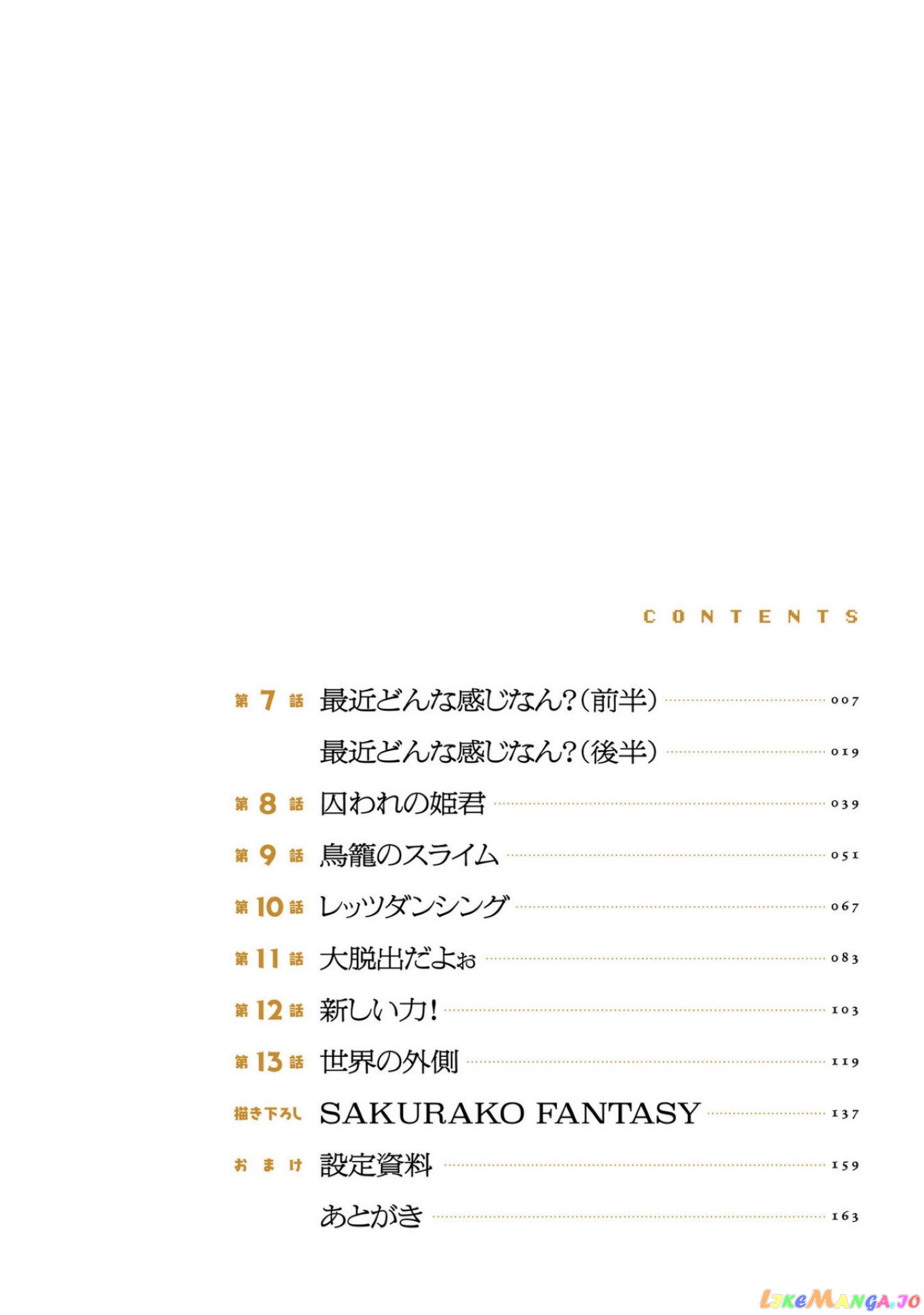 CONTENTS

第7話 最近どんな感じなん?(前半) 007

最近どんな感じなん?(後半) 019

第8話 囚われの姫君 039

第9話 鳥籠のスライム 051

第10話 レッツダンシング 067

第11話 大脱出だよぉ 083

第12話 新しい力! 103

第13話 世界の外側 119

描き下ろし SAKURAKO FANTASY 137

おまけ 設定資料 159

あとがき 163

LikeManga.io